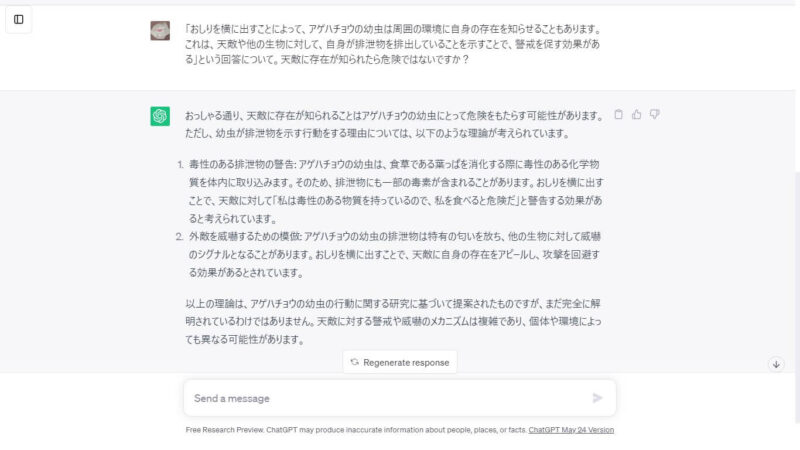 「おしりを横に出すことによって、アゲハチョウの幼虫は周囲の環境に自身の存在を知らせることもあります。これは、天敵や他の生物に対して、自身が排泄物を排出していることを示すことで、警戒を促す効果がある」という回答について。天敵に存在が知られたら危険ではないですか？

おっしゃる通り、天敵に存在が知られることはアゲハチョウの幼虫にとって危険をもたらす可能性があります。ただし、幼虫が排泄物を示す行動をする理由については、以下のような理論が考えられています。

1. 毒性のある排泄物の警告: アゲハチョウの幼虫は、食草である葉っぱを消化する際に毒性のある化学物質を体内に取り込みます。そのため、排泄物にも一部の毒素が含まれることがあります。おしりを横に出すことで、天敵に対して「私は毒性のある物質を持っているので、私を食べると危険だ」と警告する効果があると考えられています。
2. 外敵を威嚇するための模倣: アゲハチョウの幼虫の排泄物は特有の匂いを放ち、他の生物に対して威嚇のシグナルとなることがあります。おしりを横に出すことで、天敵に自身の存在をアピールし、攻撃を回避する効果があるとされています。

以上の理論は、アゲハチョウの幼虫の行動に関する研究に基づいて提案されたものですが、まだ完全に解明されているわけではありません。天敵に対する警戒や威嚇のメカニズムは複雑であり、個体や環境によっても異なる可能性があります。

Regenerate response

Send a message

Free Research Preview. ChatGPT may produce inaccurate information about people, places, or facts. ChatGPT May 24 Version